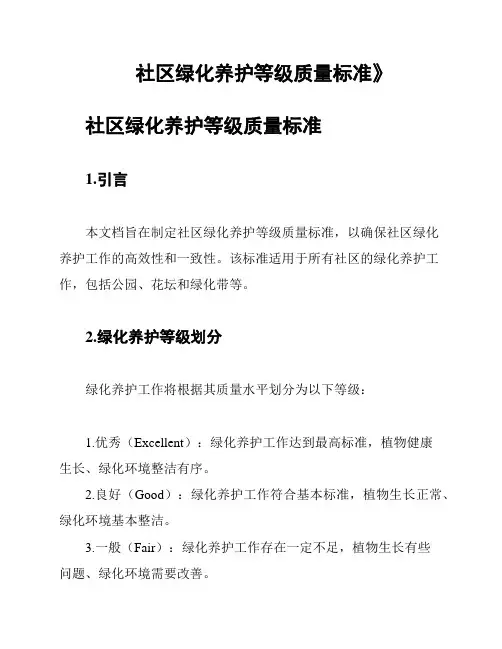 社区绿化养护等级质量标准》

社区绿化养护等级质量标准

1.引言

本文档旨在制定社区绿化养护等级质量标准，以确保社区绿化养护工作的高效性和一致性。该标准适用于所有社区的绿化养护工作，包括公园、花坛和绿化带等。

2.绿化养护等级划分

绿化养护工作将根据其质量水平划分为以下等级：

1.优秀（Excellent）：绿化养护工作达到最高标准，植物健康生长、绿化环境整洁有序。

2.良好（Good）：绿化养护工作符合基本标准，植物生长正常、绿化环境基本整洁。

3.一般（Fair）：绿化养护工作存在一定不足，植物生长有些问题、绿化环境需要改善。